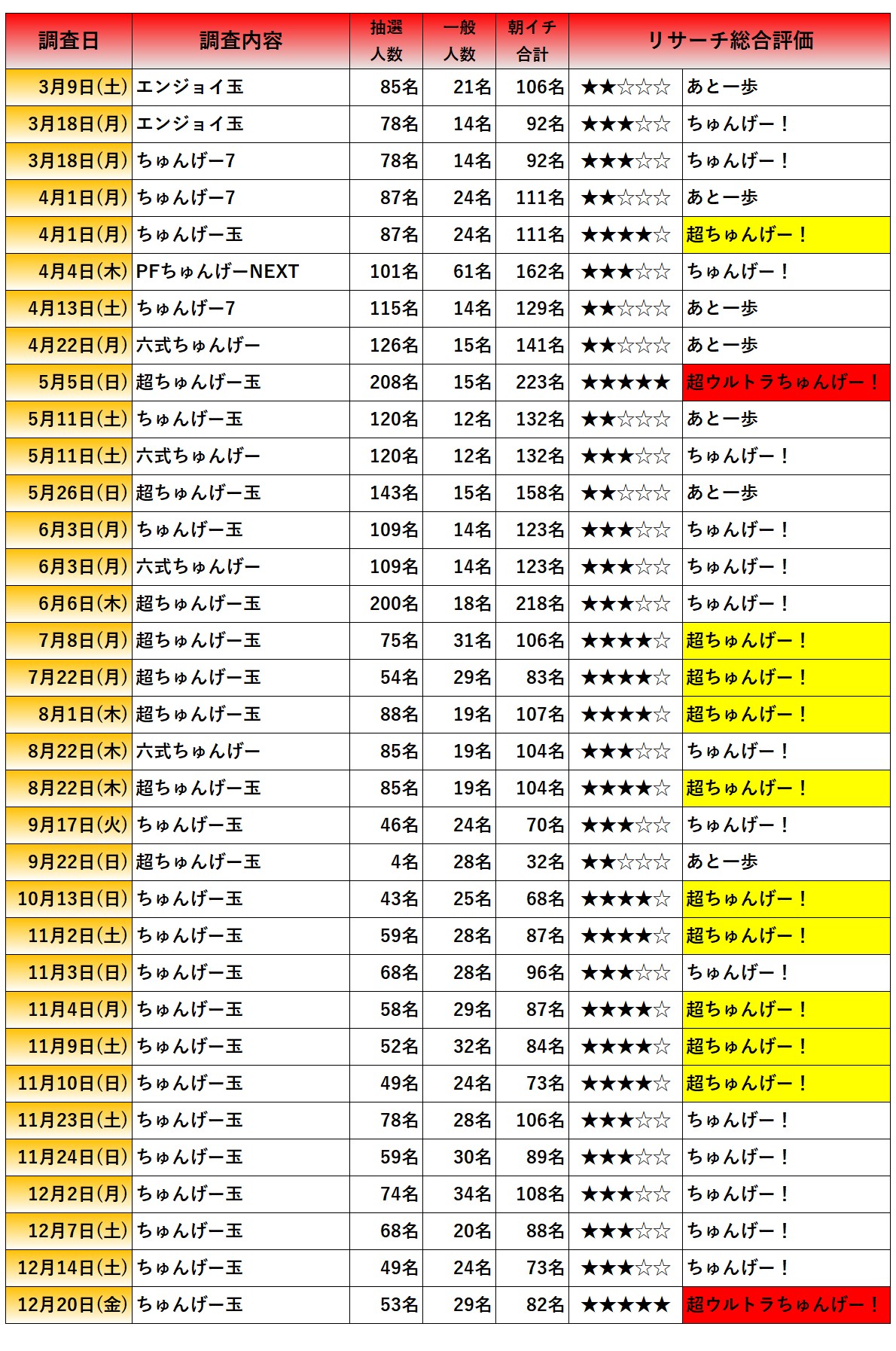 | 調査日 | 調査内容 | 抽選人数 | 一般人数 | 朝イチ合計 | リサーチ総合評価 | |
|---|---|---|---|---|---|---|
| 3月9日(土) | エンジョイ玉 | 85名 | 21名 | 106名 | ★★☆☆☆ | あと一歩 |
| 3月18日(月) | エンジョイ玉 | 78名 | 14名 | 92名 | ★★★☆☆ | ちゅんげー！ |
| 3月18日(月) | ちゅんげー7 | 78名 | 14名 | 92名 | ★★★☆☆ | ちゅんげー！ |
| 4月1日(月) | ちゅんげー7 | 87名 | 24名 | 111名 | ★★☆☆☆ | あと一歩 |
| 4月1日(月) | ちゅんげー玉 | 87名 | 24名 | 111名 | ★★★★☆ | 超ちゅんげー！ |
| 4月4日(木) | PFちゅんげーNEXT | 101名 | 61名 | 162名 | ★★★☆☆ | ちゅんげー！ |
| 4月13日(土) | ちゅんげー7 | 115名 | 14名 | 129名 | ★★☆☆☆ | あと一歩 |
| 4月22日(月) | 六式ちゅんげー | 126名 | 15名 | 141名 | ★★☆☆☆ | あと一歩 |
| 5月5日(日) | 超ちゅんげー玉 | 208名 | 15名 | 223名 | ★★★★★ | 超ウルトラちゅんげー！ |
| 5月11日(土) | ちゅんげー玉 | 120名 | 12名 | 132名 | ★★☆☆☆ | あと一歩 |
| 5月11日(土) | 六式ちゅんげー | 120名 | 12名 | 132名 | ★★★☆☆ | ちゅんげー！ |
| 5月26日(日) | 超ちゅんげー玉 | 143名 | 15名 | 158名 | ★★☆☆☆ | あと一歩 |
| 6月3日(月) | ちゅんげー玉 | 109名 | 14名 | 123名 | ★★★☆☆ | ちゅんげー！ |
| 6月3日(月) | 六式ちゅんげー | 109名 | 14名 | 123名 | ★★★☆☆ | ちゅんげー！ |
| 6月6日(木) | 超ちゅんげー玉 | 200名 | 18名 | 218名 | ★★★☆☆ | ちゅんげー！ |
| 7月8日(月) | 超ちゅんげー玉 | 75名 | 31名 | 106名 | ★★★★☆ | 超ちゅんげー！ |
| 7月22日(月) | 超ちゅんげー玉 | 54名 | 29名 | 83名 | ★★★★☆ | 超ちゅんげー！ |
| 8月1日(木) | 超ちゅんげー玉 | 88名 | 19名 | 107名 | ★★★★☆ | 超ちゅんげー！ |
| 8月22日(木) | 六式ちゅんげー | 85名 | 19名 | 104名 | ★★★☆☆ | ちゅんげー！ |
| 8月22日(木) | 超ちゅんげー玉 | 85名 | 19名 | 104名 | ★★★★☆ | 超ちゅんげー！ |
| 9月17日(火) | ちゅんげー玉 | 46名 | 24名 | 70名 | ★★★☆☆ | ちゅんげー！ |
| 9月22日(日) | 超ちゅんげー玉 | 4名 | 28名 | 32名 | ★★☆☆☆ | あと一歩 |
| 10月13日(日) | ちゅんげー玉 | 43名 | 25名 | 68名 | ★★★★☆ | 超ちゅんげー！ |
| 11月2日(土) | ちゅんげー玉 | 59名 | 28名 | 87名 | ★★★★☆ | 超ちゅんげー！ |
| 11月3日(日) | ちゅんげー玉 | 68名 | 28名 | 96名 | ★★★☆☆ | ちゅんげー！ |
| 11月4日(月) | ちゅんげー玉 | 58名 | 29名 | 87名 | ★★★★☆ | 超ちゅんげー！ |
| 11月9日(土) | ちゅんげー玉 | 52名 | 32名 | 84名 | ★★★★☆ | 超ちゅんげー！ |
| 11月10日(日) | ちゅんげー玉 | 49名 | 24名 | 73名 | ★★★★☆ | 超ちゅんげー！ |
| 11月23日(土) | ちゅんげー玉 | 78名 | 28名 | 106名 | ★★★☆☆ | ちゅんげー！ |
| 11月24日(日) | ちゅんげー玉 | 59名 | 30名 | 89名 | ★★★☆☆ | ちゅんげー！ |
| 12月2日(月) | ちゅんげー玉 | 74名 | 34名 | 108名 | ★★★☆☆ | ちゅんげー！ |
| 12月7日(土) | ちゅんげー玉 | 68名 | 20名 | 88名 | ★★★☆☆ | ちゅんげー！ |
| 12月14日(土) | ちゅんげー玉 | 49名 | 24名 | 73名 | ★★★☆☆ | ちゅんげー！ |
| 12月20日(金) | ちゅんげー玉 | 53名 | 29名 | 82名 | ★★★★★ | 超ウルトラちゅんげー！ |